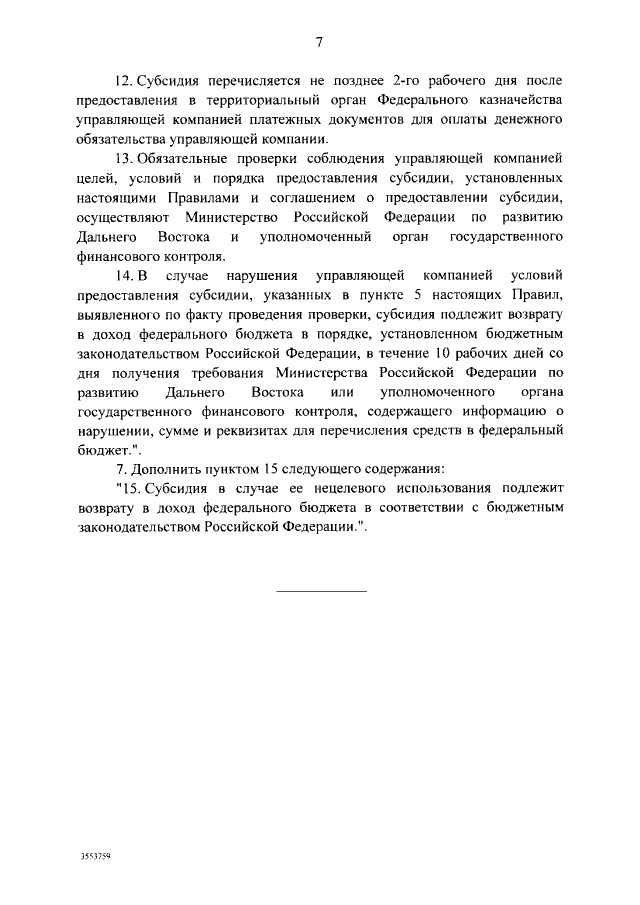 7

12. Субсидия перечисляется не позднее 2-го рабочего дня после предоставления в территориальный орган Федерального казначейства управляющей компанией платежных документов для оплаты денежного обязательства управляющей компании.

13. Обязательные проверки соблюдения управляющей компанией целей, условий и порядка предоставления субсидии, установленных настоящими Правилами и соглашением о предоставлении субсидии, осуществляют Министерство Российской Федерации по развитию Дальнего Востока и уполномоченный орган государственного финансового контроля.

14. В случае нарушения управляющей компанией условий предоставления субсидии, указанных в пункте 5 настоящих Правил, выявленного по факту проведения проверки, субсидия подлежит возврату в доход федерального бюджета в порядке, установленном бюджетным законодательством Российской Федерации, в течение 10 рабочих дней со дня получения требования Министерства Российской Федерации по развитию Дальнего Востока или уполномоченного органа государственного финансового контроля, содержащего информацию о нарушении, сумме и реквизитах для перечисления средств в федеральный бюджет.".

7. Дополнить пунктом 15 следующего содержания:

"15. Субсидия в случае ее нецелевого использования подлежит возврату в доход федерального бюджета в соответствии с бюджетным законодательством Российской Федерации.".

3553759